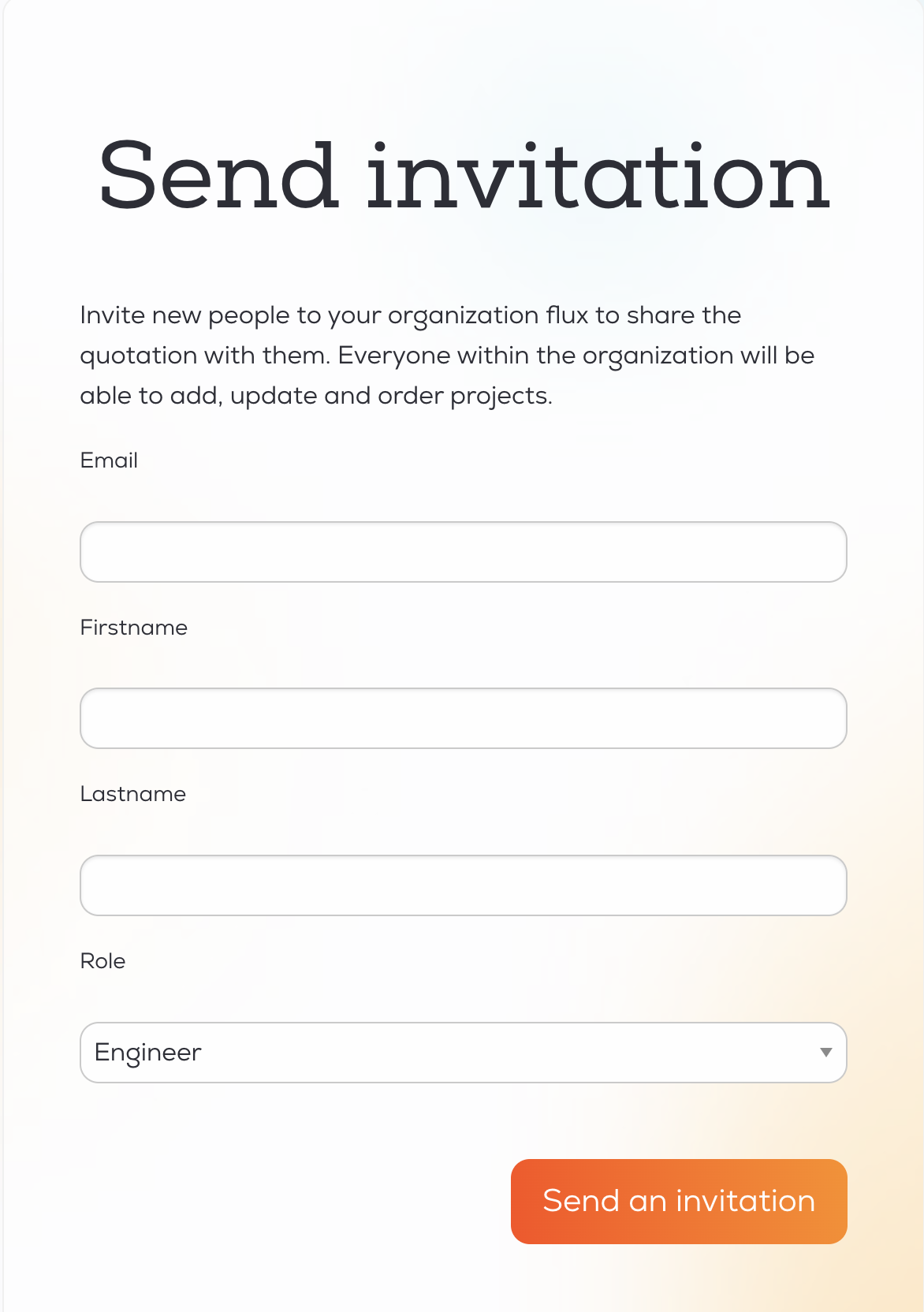 Send invitation

Invite new people to your organization flux to share the quotation with them. Everyone within the organization will be able to add, update and order projects.

Email

Firstname

Lastname

Role

Engineer

Send an invitation